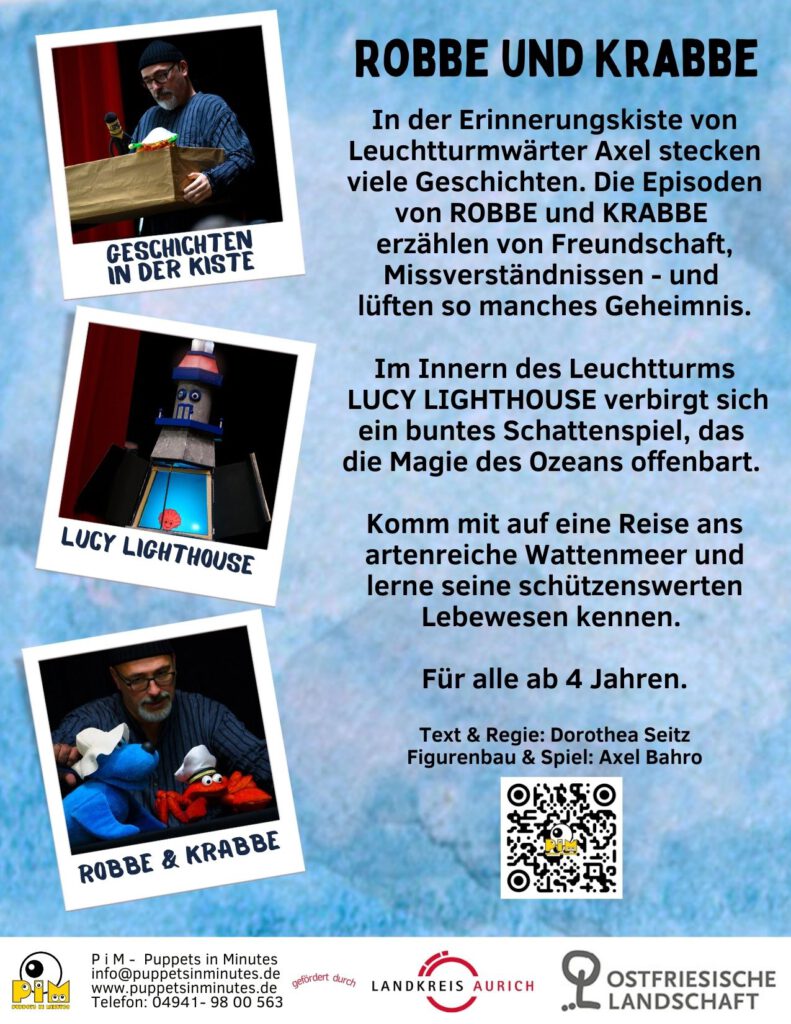 GESCHICHTEN IN DER KISTE

LUCY LIGHTHOUSE

ROBBE & KRABBE

ROBBE UND KRABBE

In der Erinnerungskiste von Leuchtturmwärter Axel stecken viele Geschichten. Die Episoden von ROBBE und KRABBE erzählen von Freundschaft, Missverständnissen - und lüften so manches Geheimnis.

Im Innern des Leuchtturms LUCY LIGHTHOUSE verbirgt sich ein buntes Schattenspiel, das die Magie des Ozeans offenbart.

Komm mit auf eine Reise ans artenreiche Wattenmeer und lerne seine schützenswerten Lebewesen kennen.

Für alle ab 4 Jahren.

Text & Regie: Dorothea Seitz
Figurenbau & Spiel: Axel Bahro

PiM

PiM PUPPETS IN MINUTES

P i M - Puppets in Minutes
info@puppetsinminutes.de
www.puppetsinminutes.de
Telefon: 04941- 98 00 563

gefördert durch

LANDKREIS AURICH

OSTFRIESISCHE LANDSCHAFT